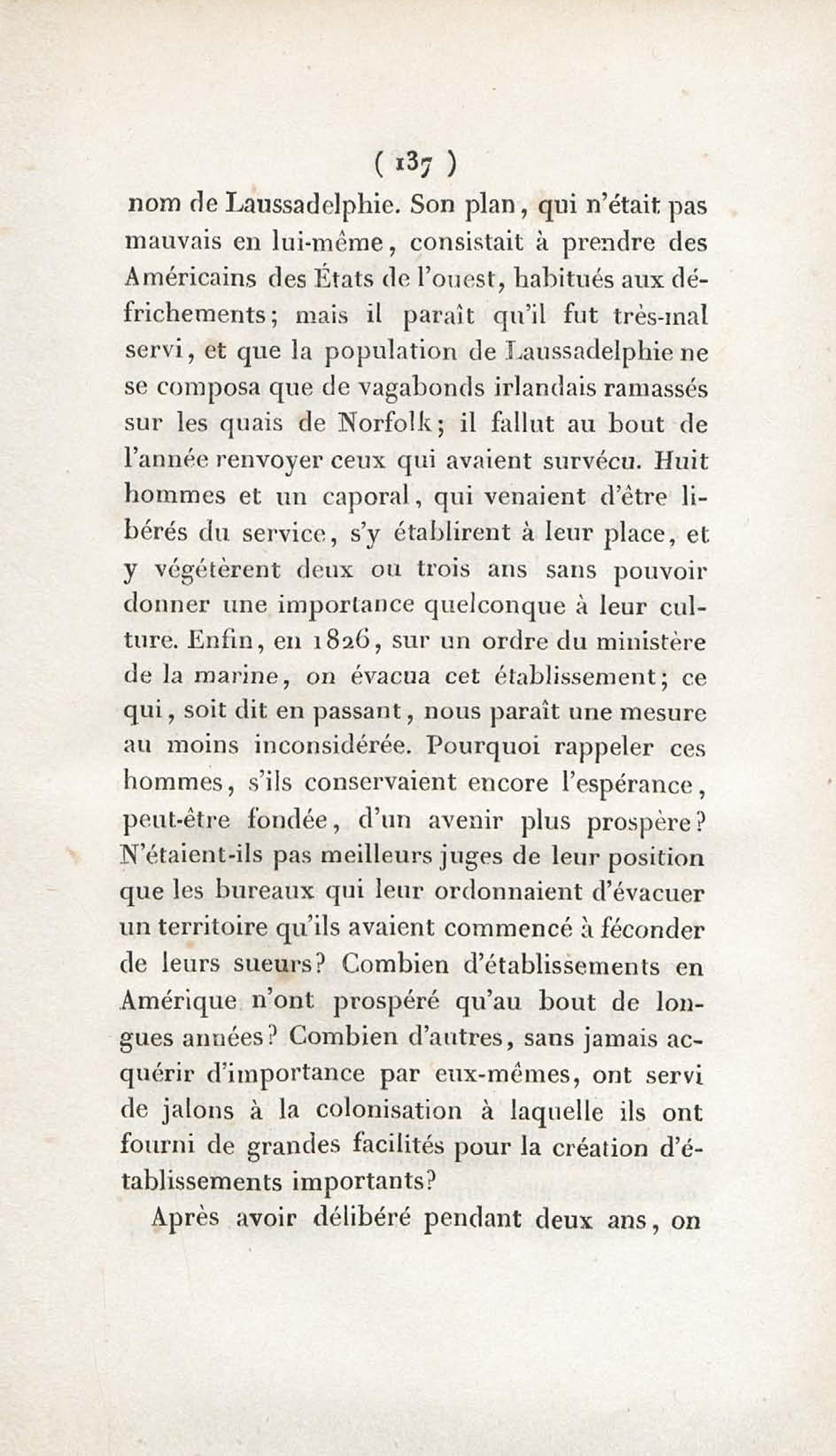 ( 137 )

nom de Laussadelphie. Son plan, qui n'était pas mauvais en lui-même, consistait à prendre des Américains des États de l'ouest, habitués aux défrichements; mais il paraît qu'il fut très-mal servi, et que la population de Laussadelphie ne se composa que de vagabonds irlandais ramassés sur les quais de Norfolk; il fallut au bout de l'année renvoyer ceux qui avaient survécu. Huit hommes et un caporal, qui venaient d'être libérés du service, s'y établirent à leur place, et y végétèrent deux ou trois ans sans pouvoir donner une importance quelconque à leur culture. Enfin, en 1826, sur un ordre du ministère de la marine, on évacua cet établissement; ce qui, soit dit en passant, nous paraît une mesure au moins inconsidérée. Pourquoi rappeler ces hommes, s'ils conservaient encore l'espérance, peut-être fondée, d'un avenir plus prospère? N'étaient-ils pas meilleurs juges de leur position que les bureaux qui leur ordonnaient d'évacuer un territoire qu'ils avaient commencé à féconder de leurs sueurs? Combien d'établissements en Amérique n'ont prospéré qu'au bout de longues années? Combien d'autres, sans jamais acquérir d'importance par eux-mêmes, ont servi de jalons à la colonisation à laquelle ils ont fourni de grandes facilités pour la création d'établissements importants?

Après avoir délibéré pendant deux ans, on